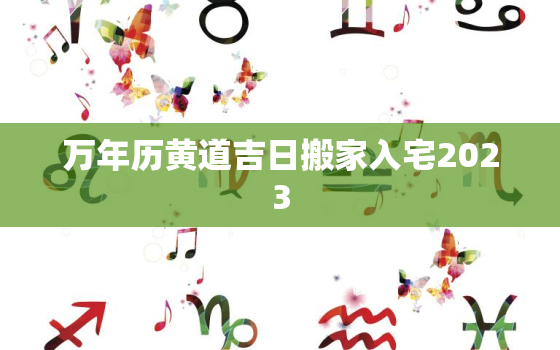 万年历黄道吉日搬家入宅2023